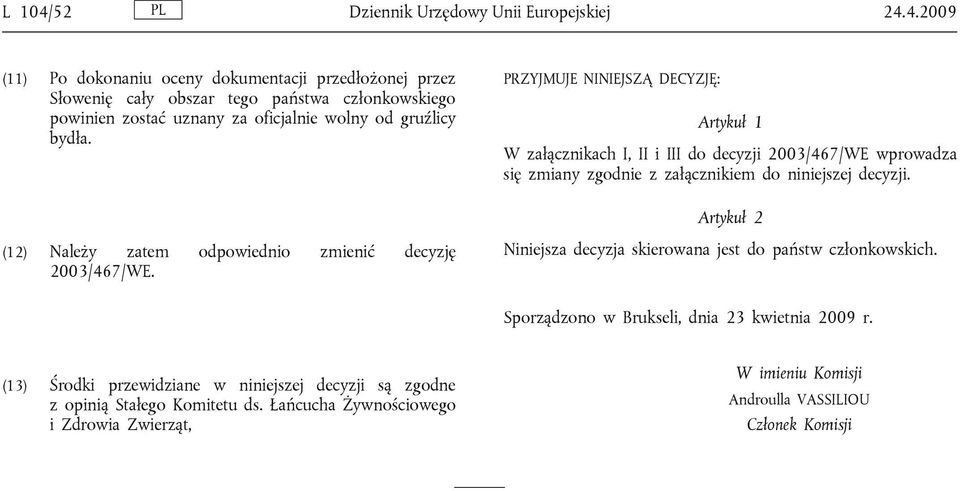 L 104/52 PL Dziennik Urzędowy Unii Europejskiej 24.4.2009

(11) Po dokonaniu oceny dokumentacji przedłożonej przez Słowenię cały obszar tego państwa członkowskiego powinien zostać uznany za oficjalnie wolny od gruźlicy bydła.

(12) Należy zatem odpowiednio zmienić decyzję 2003/467/WE.

(13) Środki przewidziane w niniejszej decyzji są zgodne z opinią Stałego Komitetu ds. Łańcucha Żywnościowego i Zdrowia Zwierząt,

PRZYJMUJE NINIEJSZĄ DECYZJĘ:

Artykuł 1

W załącznikach I, II i III do decyzji 2003/467/WE wprowadza się zmiany zgodnie z załącznikiem do niniejszej decyzji.

Artykuł 2

Niniejsza decyzja skierowana jest do państw członkowskich.

Sporządzono w Brukseli, dnia 23 kwietnia 2009 r.

W imieniu Komisji
Androulla VASSILIOU
Członek Komisji